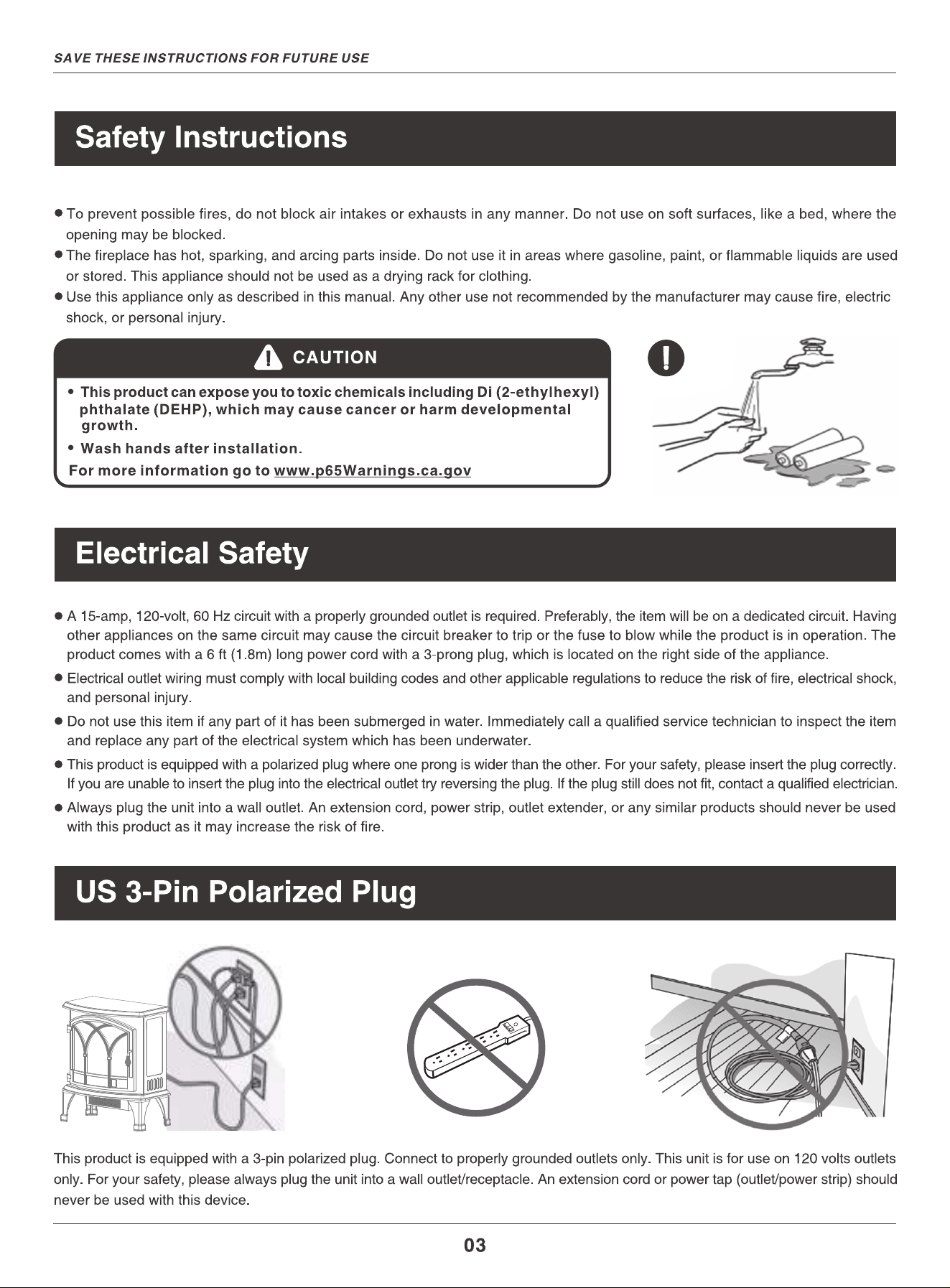 SAVE THESE INSTRUCTIONS FOR FUTURE USE

Safety Instructions

● To prevent possible fires, do not block air intakes or exhausts in any manner. Do not use on soft surfaces, like a bed, where the opening may be blocked.
● The fireplace has hot, sparking, and arcing parts inside. Do not use it in areas where gasoline, paint, or flammable liquids are used or stored. This appliance should not be used as a drying rack for clothing.
● Use this appliance only as described in this manual. Any other use not recommended by the manufacturer may cause fire, electric shock, or personal injury.

CAUTION

• This product can expose you to toxic chemicals including Di (2-ethylhexyl) phthalate (DEHP), which may cause cancer or harm developmental growth.
• Wash hands after installation.
For more information go to www.p65Warnings.ca.gov

Electrical Safety

● A 15-amp, 120-volt, 60 Hz circuit with a properly grounded outlet is required. Preferably, the item will be on a dedicated circuit. Having other appliances on the same circuit may cause the circuit breaker to trip or the fuse to blow while the product is in operation. The product comes with a 6 ft (1.8m) long power cord with a 3-prong plug, which is located on the right side of the appliance.
● Electrical outlet wiring must comply with local building codes and other applicable regulations to reduce the risk of fire, electrical shock, and personal injury.
● Do not use this item if any part of it has been submerged in water. Immediately call a qualified service technician to inspect the item and replace any part of the electrical system which has been underwater.
● This product is equipped with a polarized plug where one prong is wider than the other. For your safety, please insert the plug correctly. If you are unable to insert the plug into the electrical outlet try reversing the plug. If the plug still does not fit, contact a qualified electrician.
● Always plug the unit into a wall outlet. An extension cord, power strip, outlet extender, or any similar products should never be used with this product as it may increase the risk of fire.

US 3-Pin Polarized Plug

This product is equipped with a 3-pin polarized plug. Connect to properly grounded outlets only. This unit is for use on 120 volts outlets only. For your safety, please always plug the unit into a wall outlet/receptacle. An extension cord or power tap (outlet/power strip) should never be used with this device.

03